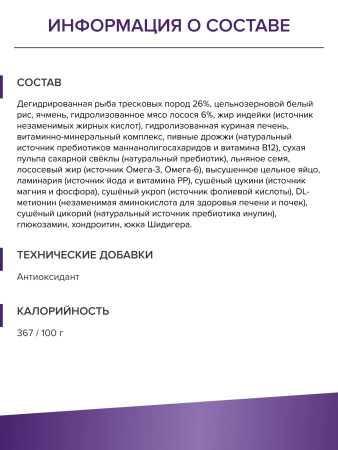 ИНФОРМАЦИЯ О СОСТАВЕ

СОСТАВ

Дегидрированная рыба тресковых пород 26%, цельнозерновой белый рис, ячмень, гидролизованное мясо лосося 6%, жир индейки (источник незаменимых жирных кислот), гидролизованная куриная печень, витаминно-минеральный комплекс, пивные дрожжи (натуральный источник пребиотиков маннанолигосахаридов и витамина B12), сухая пульпа сахарной свёклы (натуральный пребиотик), льняное семя, лососевый жир (источник Омега-3, Омега-6), высушенное цельное яйцо, ламинария (источник йода и витамина PP), сушёный цукини (источник магния и фосфора), сушёный укроп (источник фолиевой кислоты), DL-метионин (незаменимая аминокислота для здоровья печени и почек), сушёный цикорий (натуральный источник пребиотика инулин), глюкозамин, хондроитин, юкка Шидигера.

ТЕХНИЧЕСКИЕ ДОБАВКИ

Антиоксидант

КАЛОРИЙНОСТЬ

367 / 100 г